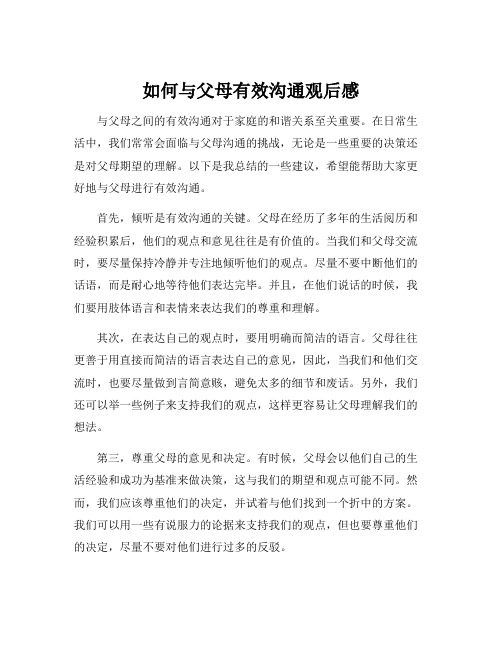 如何与父母有效沟通观后感

与父母之间的有效沟通对于家庭的和谐关系至关重要。在日常生活中，我们常常会面临与父母沟通的挑战，无论是一些重要的决策还是对父母期望的理解。以下是我总结的一些建议，希望能帮助大家更好地与父母进行有效沟通。

首先，倾听是有效沟通的关键。父母在经历了多年的生活阅历和经验积累后，他们的观点和意见往往是有价值的。当我们和父母交流时，要尽量保持冷静并专注地倾听他们的观点。尽量不要中断他们的话语，而是耐心地等待他们表达完毕。并且，在他们说话的时候，我们要用肢体语言和表情来表达我们的尊重和理解。

其次，在表达自己的观点时，要用明确而简洁的语言。父母往往更善于用直接而简洁的语言表达自己的意见，因此，当我们和他们交流时，也要尽量做到言简意赅，避免太多的细节和废话。另外，我们还可以举一些例子来支持我们的观点，这样更容易让父母理解我们的想法。

第三，尊重父母的意见和决定。有时候，父母会以他们自己的生活经验和成功为基准来做决策，这与我们的期望和观点可能不同。然而，我们应该尊重他们的决定，并试着与他们找到一个折中的方案。我们可以用一些有说服力的论据来支持我们的观点，但也要尊重他们的决定，尽量不要对他们进行过多的反驳。